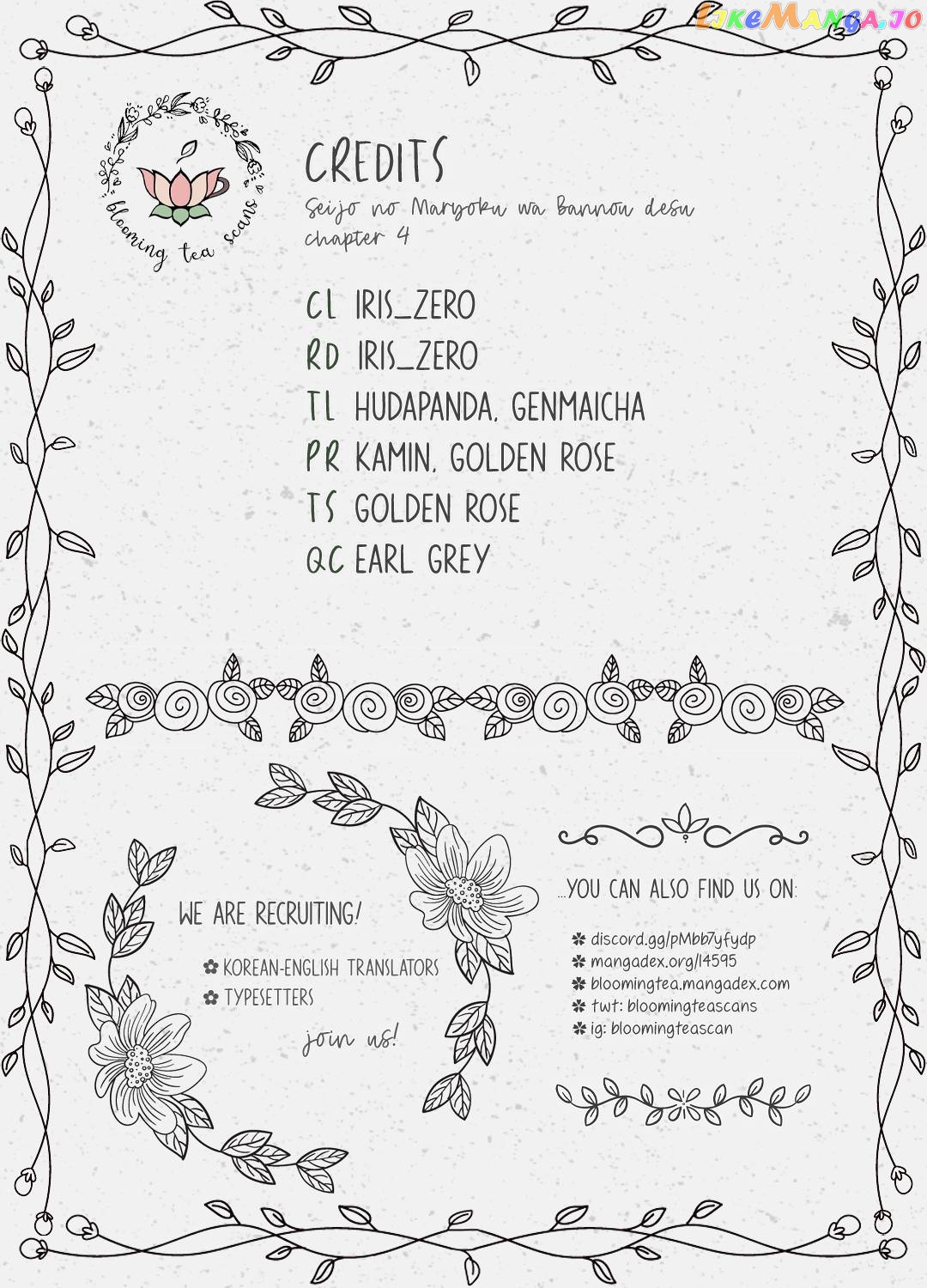 LikeManga.io

blooming tea scans

CREDITS
Seijo no Maryoku wa Bannou desu
chapter 4

CL IRIS_ZERO
RD IRIS_ZERO
TL HUDAPANDA, GENMAICHA
PR KAMIN, GOLDEN ROSE
TS GOLDEN ROSE
QC EARL GREY

WE ARE RECRUITING!
✿ KOREAN-ENGLISH TRANSLATORS
✿ TYPESETTERS
join us!

...YOU CAN ALSO FIND US ON:
✿ discord.gg/pMbb7yfydp
✿ mangadex.org/l4595
✿ bloomingtea.mangadex.com
✿ twt: bloomingteascans
✿ ig: bloomingteascan